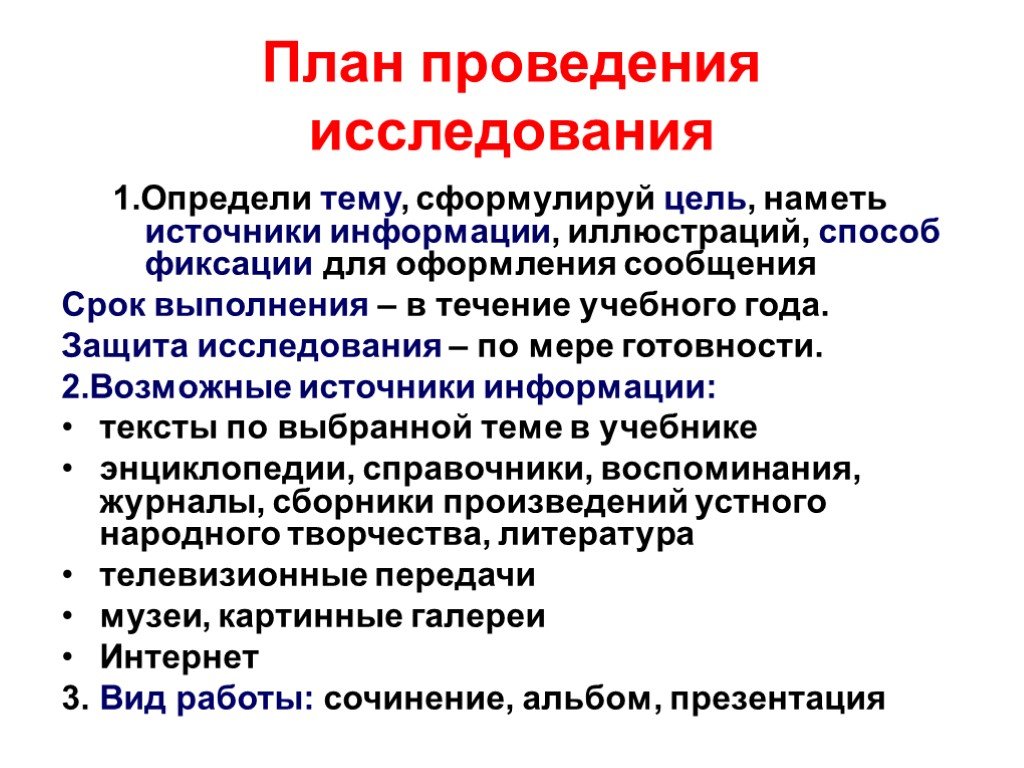 План проведения исследования

1.Определи тему, сформулируй цель, наметь источники информации, иллюстраций, способ фиксации для оформления сообщения

Срок выполнения – в течение учебного года.

Защита исследования – по мере готовности.

2.Возможные источники информации:

• тексты по выбранной теме в учебнике
• энциклопедии, справочники, воспоминания, журналы, сборники произведений устного народного творчества, литература
• телевизионные передачи
• музеи, картинные галереи
• Интернет

3. Вид работы: сочинение, альбом, презентация